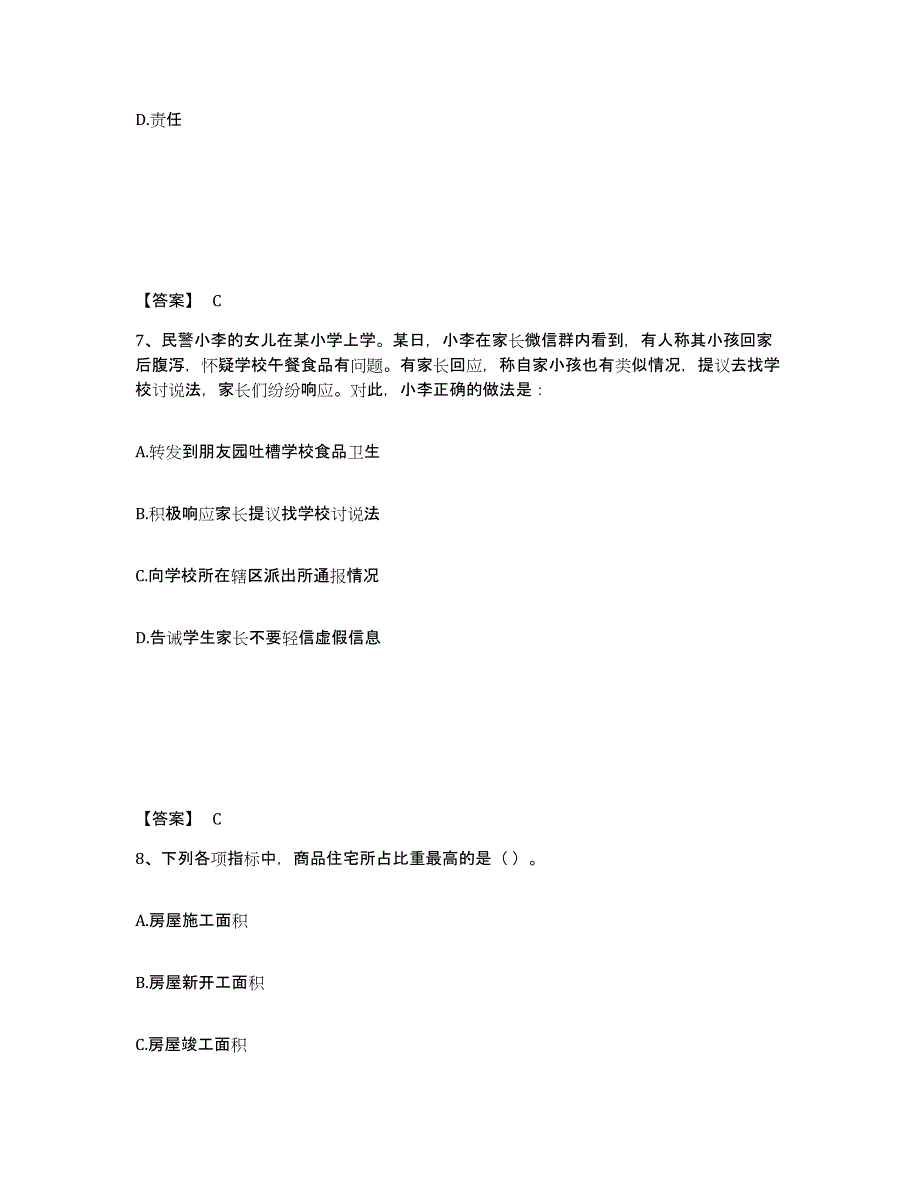 D.责任

【答案】 C

7、民警小李的女儿在某小学上学。某日，小李在家长微信群内看到，有人称其小孩回家后腹泻，怀疑学校午餐食品有问题。有家长回应，称自家小孩也有类似情况，提议去找学校讨说法，家长们纷纷响应。对此，小李正确的做法是：

A.转发到朋友园吐槽学校食品卫生

B.积极响应家长提议找学校讨说法

C.向学校所在辖区派出所通报情况

D.告诫学生家长不要轻信虚假信息

【答案】 C

8、下列各项指标中，商品住宅所占比重最高的是（ ）。

A.房屋施工面积

B.房屋新开工面积

C.房屋竣工面积